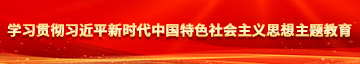 学习贯彻习近平新时代中国特色社会主义思想主题教育